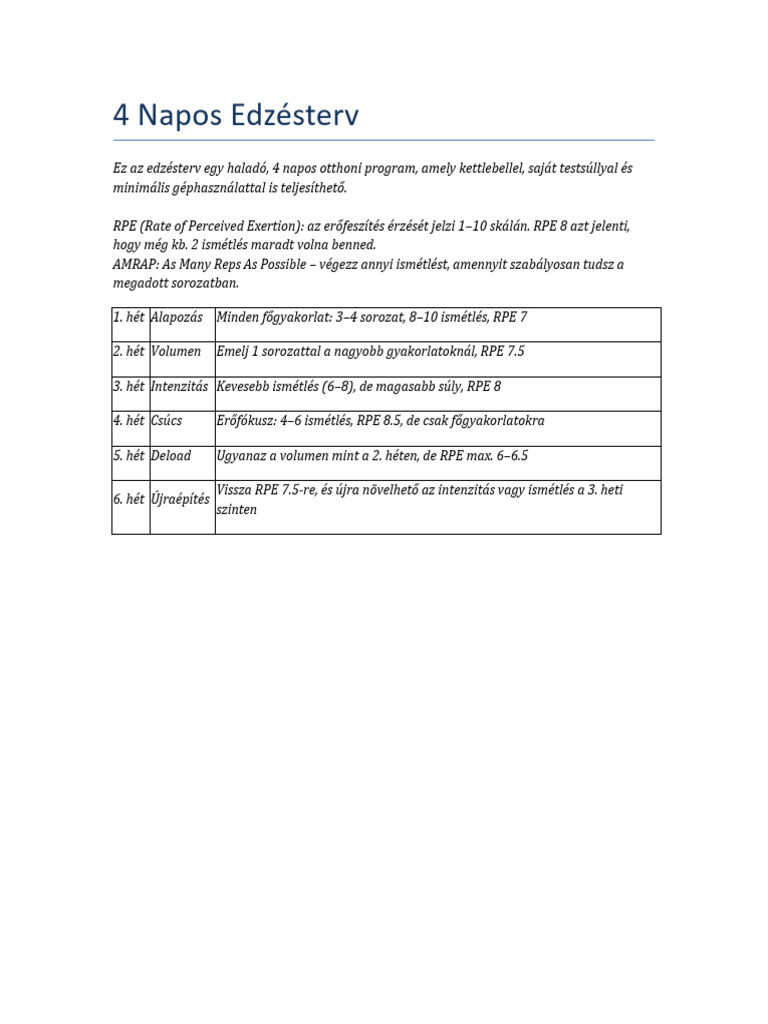 4 Napos Edzésterv

Ez az edzésterv egy haladó, 4 napos otthoni program, amely kettlebellel, saját testsúllyal és minimális géphasználattal is teljesíthető.

RPE (Rate of Perceived Exertion): az erőfeszítés érzését jelzi 1–10 skálán. RPE 8 azt jelenti, hogy még kb. 2 ismétlés maradt volna benned.
AMRAP: As Many Reps As Possible – végezz annyi ismétlést, amennyit szabályosan tudsz a megadott sorozatban.

| 1. hét | Alapozás | Minden főgyakorlat: 3–4 sorozat, 8–10 ismétlés, RPE 7 |
|---|---|---|
| 2. hét | Volumen | Emelj 1 sorozattal a nagyobb gyakorlatoknál, RPE 7.5 |
| 3. hét | Intenzitás | Kevesebb ismétlés (6–8), de magasabb súly, RPE 8 |
| 4. hét | Csúcs | Erőfókusz: 4–6 ismétlés, RPE 8.5, de csak főgyakorlatokra |
| 5. hét | Deload | Ugyanaz a volumen mint a 2. héten, de RPE max. 6–6.5 |
| 6. hét | Újraépítés | Vissza RPE 7.5-re, és újra növelhető az intenzitás vagy ismétlés a 3. heti szinten |